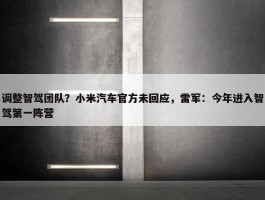 调整智驾团队？小米汽车官方未回应，雷军：今年进入智驾第一阵营